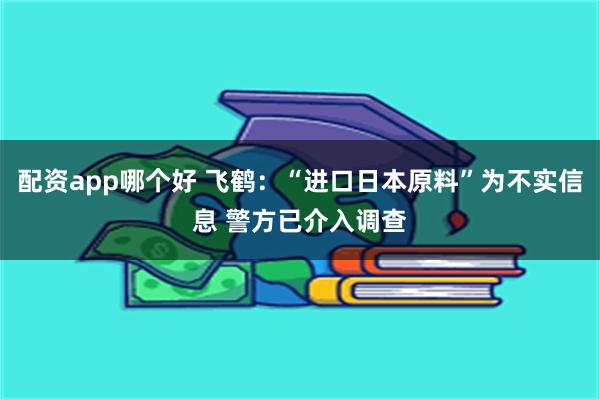 配资app哪个好 飞鹤：“进口日本原料”为不实信息 警方已介入调查